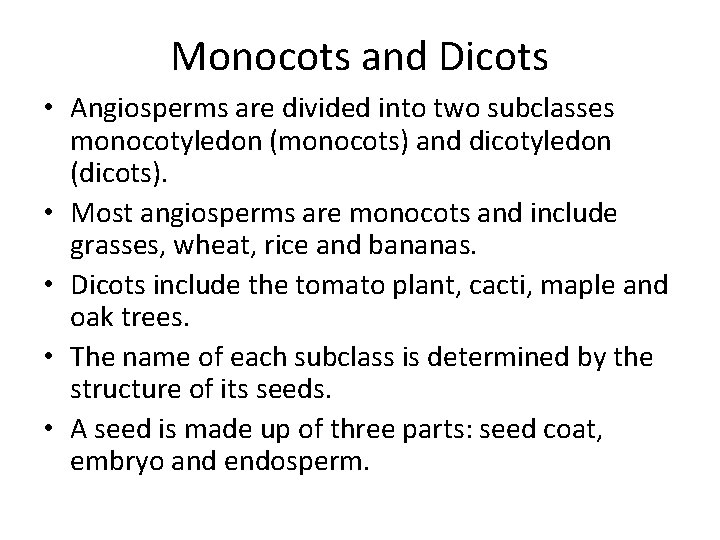 Monocots and Dicots

• Angiosperms are divided into two subclasses monocotyledon (monocots) and dicotyledon (dicots).

• Most angiosperms are monocots and include grasses, wheat, rice and bananas.

• Dicots include the tomato plant, cacti, maple and oak trees.

• The name of each subclass is determined by the structure of its seeds.

• A seed is made up of three parts: seed coat, embryo and endosperm.